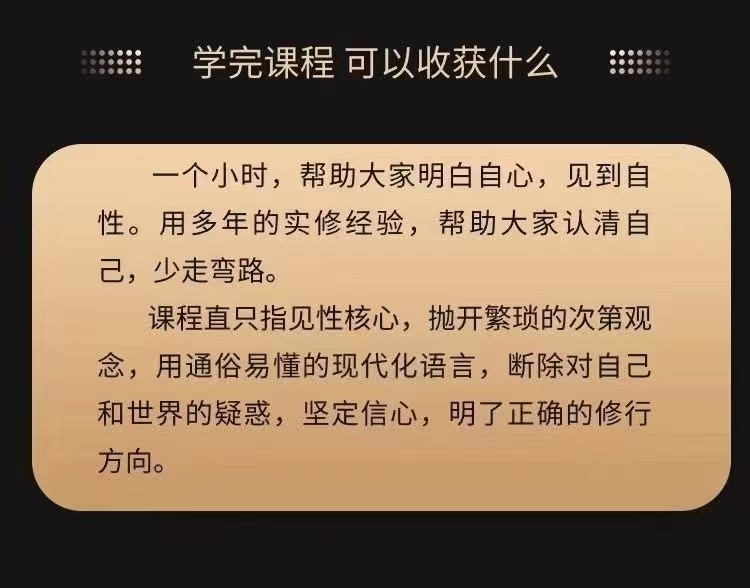 学完课程 可以收获什么

一个小时，帮助大家明白自心，见到自性。用多年的实修经验，帮助大家认清自己，少走弯路。

课程直只指见性核心，抛开繁琐的次第观念，用通俗易懂的现代化语言，断除对自己和世界的疑惑，坚定信心，明了正确的修行方向。